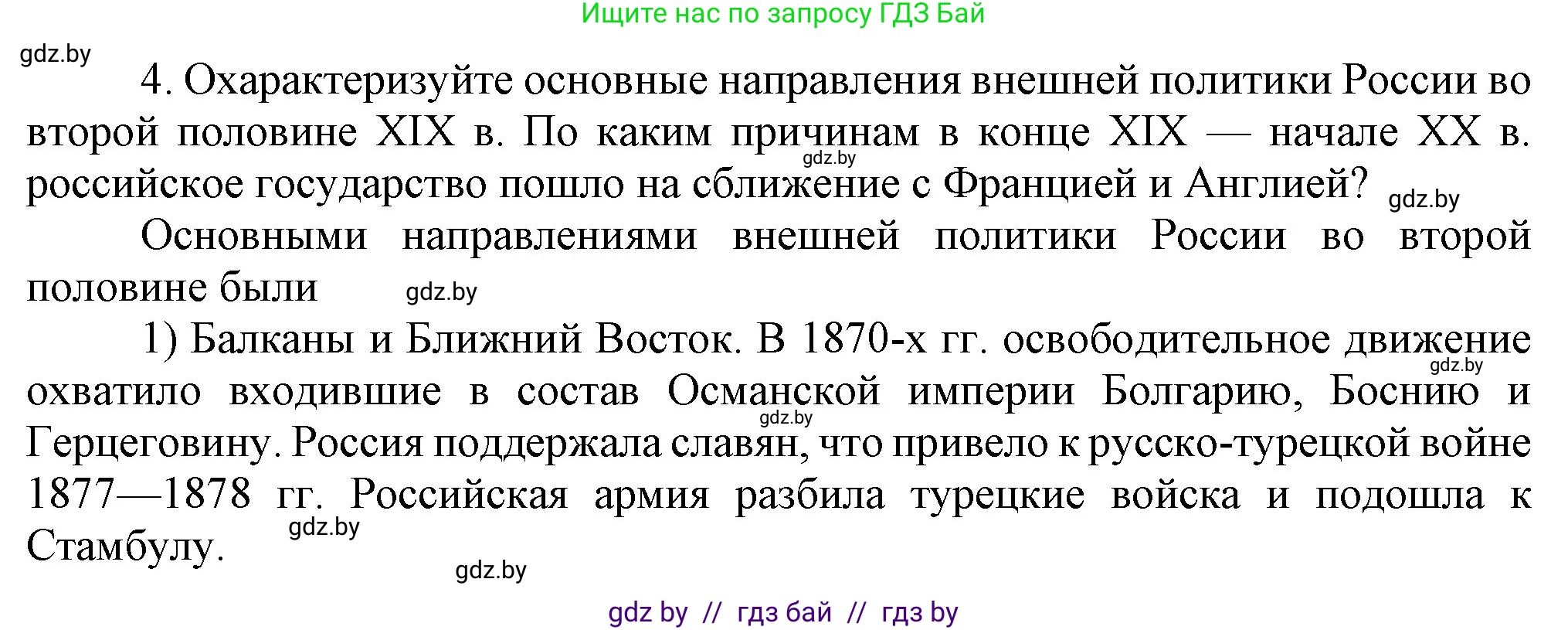 Ищите нас по запросу ГДЗ Бай

gdz.by

4. Охарактеризуйте основные направления внешней политики России во второй половине XIX в. По каким причинам в конце XIX — начале XX в. российское государство пошло на сближение с Францией и Англией?

gdz.by

gdz.by

Основными направлениями внешней политики России во второй половине были

gdz.by

1) Балканы и Ближний Восток. В 1870-х гг. освободительное движение охватило входившие в состав Османской империи Болгарию, Боснию и Герцеговину. Россия поддержала славян, что привело к русско-турецкой войне 1877—1878 гг. Российская армия разбила турецкие войска и подошла к Стамбулу.

gdz.by

gdz.by

gdz.by

gdz.by

gdz by // гдз бай // гдз by